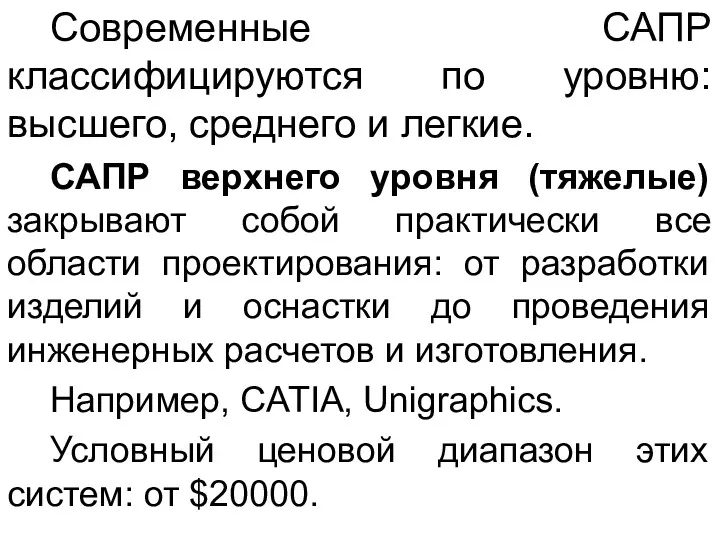 Современные САПР классифицируются по уровню: высшего, среднего и легкие.

САПР верхнего уровня (тяжелые) закрывают собой практически все области проектирования: от разработки изделий и оснастки до проведения инженерных расчетов и изготовления.

Например, CATIA, Unigraphics.

Условный ценовой диапазон этих систем: от \$20000.